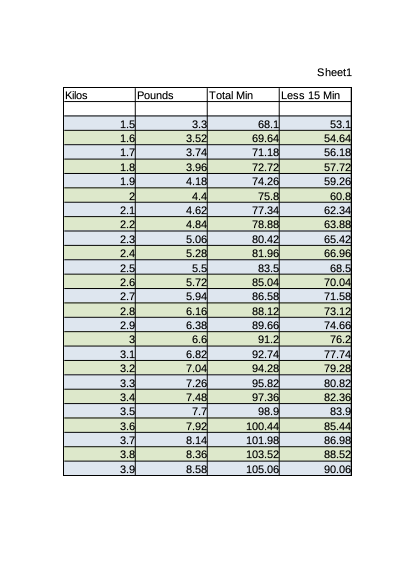 Sheet1

| Kilos | Pounds | Total Min | Less 15 Min |
|---|---|---|---|
| | | | |
| 1.5 | 3.3 | 68.1 | 53.1 |
| 1.6 | 3.52 | 69.64 | 54.64 |
| 1.7 | 3.74 | 71.18 | 56.18 |
| 1.8 | 3.96 | 72.72 | 57.72 |
| 1.9 | 4.18 | 74.26 | 59.26 |
| 2 | 4.4 | 75.8 | 60.8 |
| 2.1 | 4.62 | 77.34 | 62.34 |
| 2.2 | 4.84 | 78.88 | 63.88 |
| 2.3 | 5.06 | 80.42 | 65.42 |
| 2.4 | 5.28 | 81.96 | 66.96 |
| 2.5 | 5.5 | 83.5 | 68.5 |
| 2.6 | 5.72 | 85.04 | 70.04 |
| 2.7 | 5.94 | 86.58 | 71.58 |
| 2.8 | 6.16 | 88.12 | 73.12 |
| 2.9 | 6.38 | 89.66 | 74.66 |
| 3 | 6.6 | 91.2 | 76.2 |
| 3.1 | 6.82 | 92.74 | 77.74 |
| 3.2 | 7.04 | 94.28 | 79.28 |
| 3.3 | 7.26 | 95.82 | 80.82 |
| 3.4 | 7.48 | 97.36 | 82.36 |
| 3.5 | 7.7 | 98.9 | 83.9 |
| 3.6 | 7.92 | 100.44 | 85.44 |
| 3.7 | 8.14 | 101.98 | 86.98 |
| 3.8 | 8.36 | 103.52 | 88.52 |
| 3.9 | 8.58 | 105.06 | 90.06 |